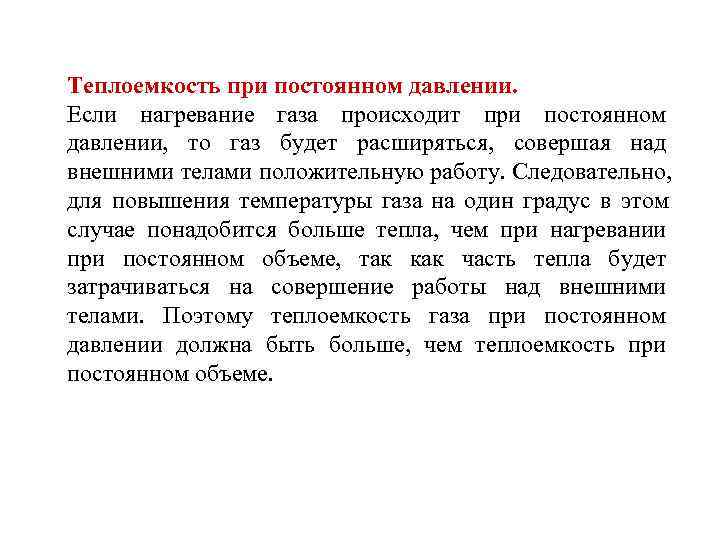 Теплоемкость при постоянном давлении.
Если нагревание газа происходит при постоянном давлении, то газ будет расширяться, совершая над внешними телами положительную работу. Следовательно, для повышения температуры газа на один градус в этом случае понадобится больше тепла, чем при нагревании при постоянном объеме, так как часть тепла будет затрачиваться на совершение работы над внешними телами. Поэтому теплоемкость газа при постоянном давлении должна быть больше, чем теплоемкость при постоянном объеме.